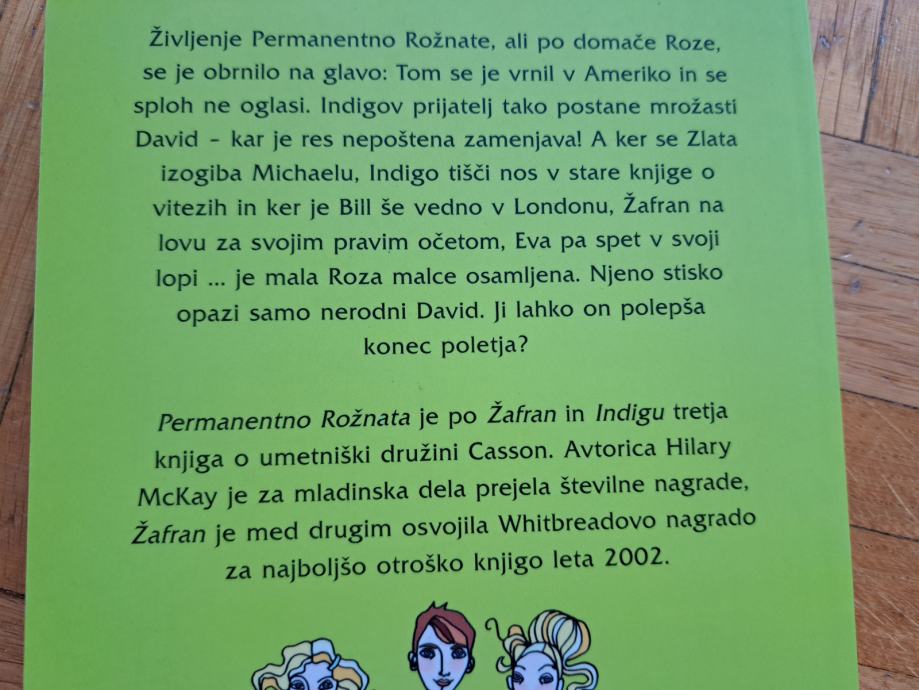 Življenje Permanentno Rožnate, ali po domače Roze, se je obrnilo na glavo: Tom se je vrnil v Ameriko in se sploh ne oglasi. Indigov prijatelj tako postane mrožasti David - kar je res nepoštena zamenjava! A ker se Zlata izogiba Michaelu, Indigo tišči nos v stare knjige o vitezih in ker je Bill še vedno v Londonu, Žafran na lovu za svojim pravim očetom, Eva pa spet v svoji lopi ... je mala Roza malce osamljena. Njeno stisko opazi samo nerodni David. Ji lahko on polepša konec poletja?

Permanentno Rožnata je po Žafran in Indigu tretja knjiga o umetniški družini Casson. Avtorica Hilary McKay je za mladinska dela prejela številne nagrade, Žafran je med drugim osvojila Whitbreadovo nagrado za najboljšo otroško knjigo leta 2002.